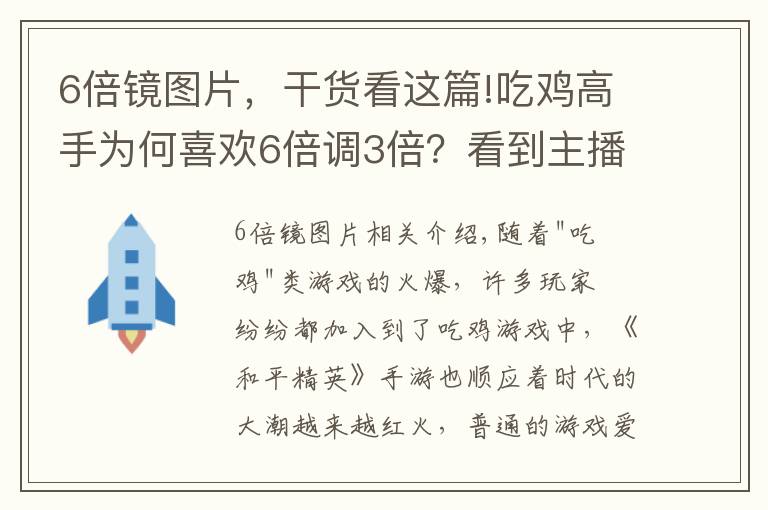 6倍镜图片，干货看这篇!吃鸡高手为何喜欢6倍调3倍？看到主播

6倍镜图片相关介绍,随着"吃鸡"类游戏的火爆，许多玩家纷纷都加入到了吃鸡游戏中，《和平精英》手游也顺应着时代的大潮越来越红火，普通的游戏爱